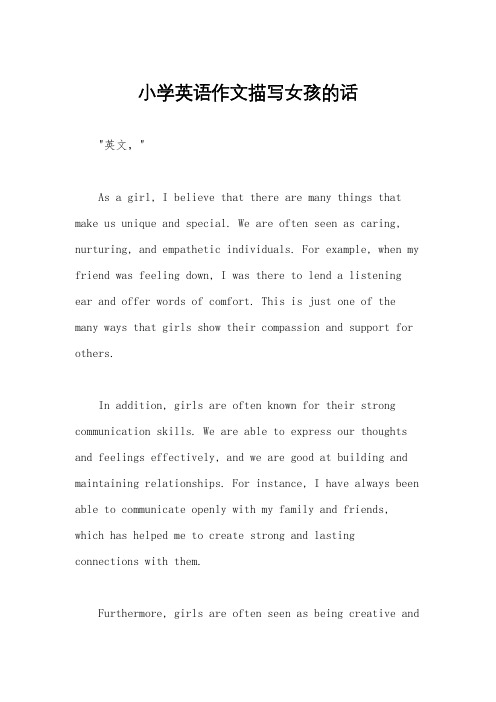 小学英语作文描写女孩的话

"英文，"

As a girl, I believe that there are many things that make us unique and special. We are often seen as caring, nurturing, and empathetic individuals. For example, when my friend was feeling down, I was there to lend a listening ear and offer words of comfort. This is just one of the many ways that girls show their compassion and support for others.

In addition, girls are often known for their strong communication skills. We are able to express our thoughts and feelings effectively, and we are good at building and maintaining relationships. For instance, I have always been able to communicate openly with my family and friends, which has helped me to create strong and lasting connections with them.

Furthermore, girls are often seen as being creative and